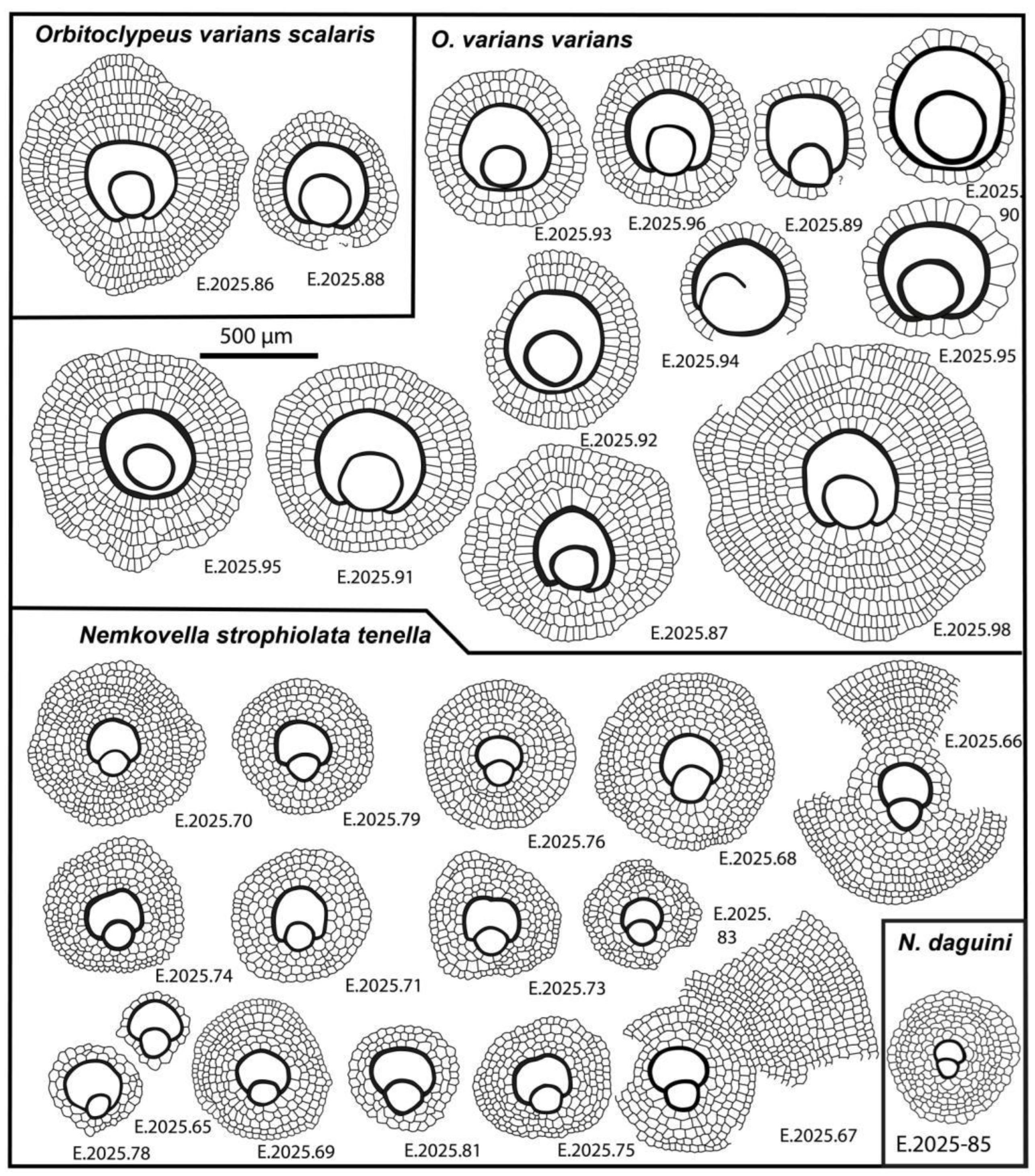 Orbitoclypeus varians scalaris

E.2025.86

E.2025.88

O. varians varians

E.2025.93

E.2025.96

?

E.2025.89

E.2025. 90

E.2025.94

E.2025.95

500 µm

E.2025.92

E.2025.95

E.2025.91

E.2025.87

E.2025.98

Nemkovella strophiolata tenella

E.2025.70

E.2025.79

E.2025.76

E.2025.68

E.2025.66

E.2025.74

E.2025.71

E.2025.73

E.2025. 83

E.2025.65

E.2025.78

E.2025.69

E.2025.81

E.2025.75

E.2025.67

N. daguini

E.2025-85